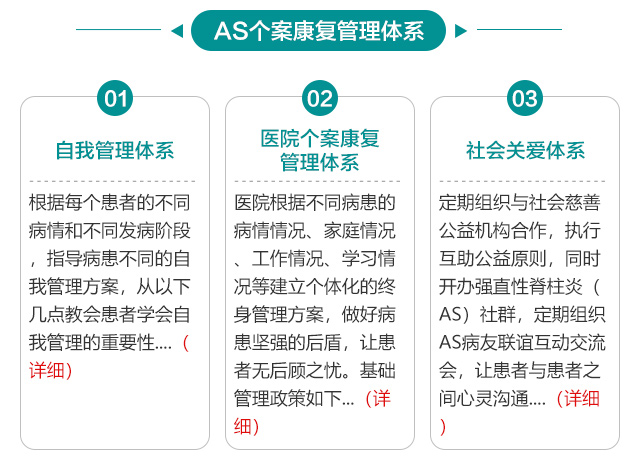 AS个案康复管理体系

01

自我管理体系

根据每个患者的不同病情和不同发病阶段，指导病患不同的自我管理方案，从以下几点教会患者学会自我管理的重要性....（详细）

02

医院个案康复管理体系

医院根据不同病患的病情情况、家庭情况、工作情况、学习情况等建立个体化的终身管理方案，做好病患坚强的后盾，让患者无后顾之忧。基础管理政策如下...（详细）

03

社会关爱体系

定期组织与社会慈善公益机构合作，执行互助公益原则，同时开办强直性脊柱炎（AS）社群，定期组织AS病友联谊互动交流会，让患者与患者之间心灵沟通....（详细）